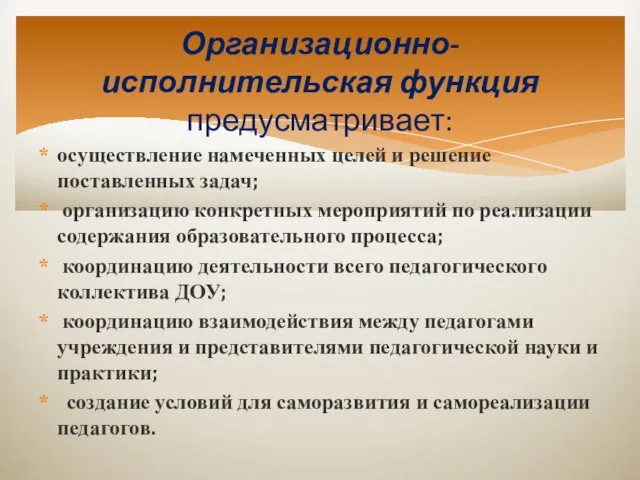 Организационно-исполнительская функция предусматривает:

* осуществление намеченных целей и решение поставленных задач;
* организацию конкретных мероприятий по реализации содержания образовательного процесса;
* координацию деятельности всего педагогического коллектива ДОУ;
* координацию взаимодействия между педагогами учреждения и представителями педагогической науки и практики;
* создание условий для саморазвития и самореализации педагогов.